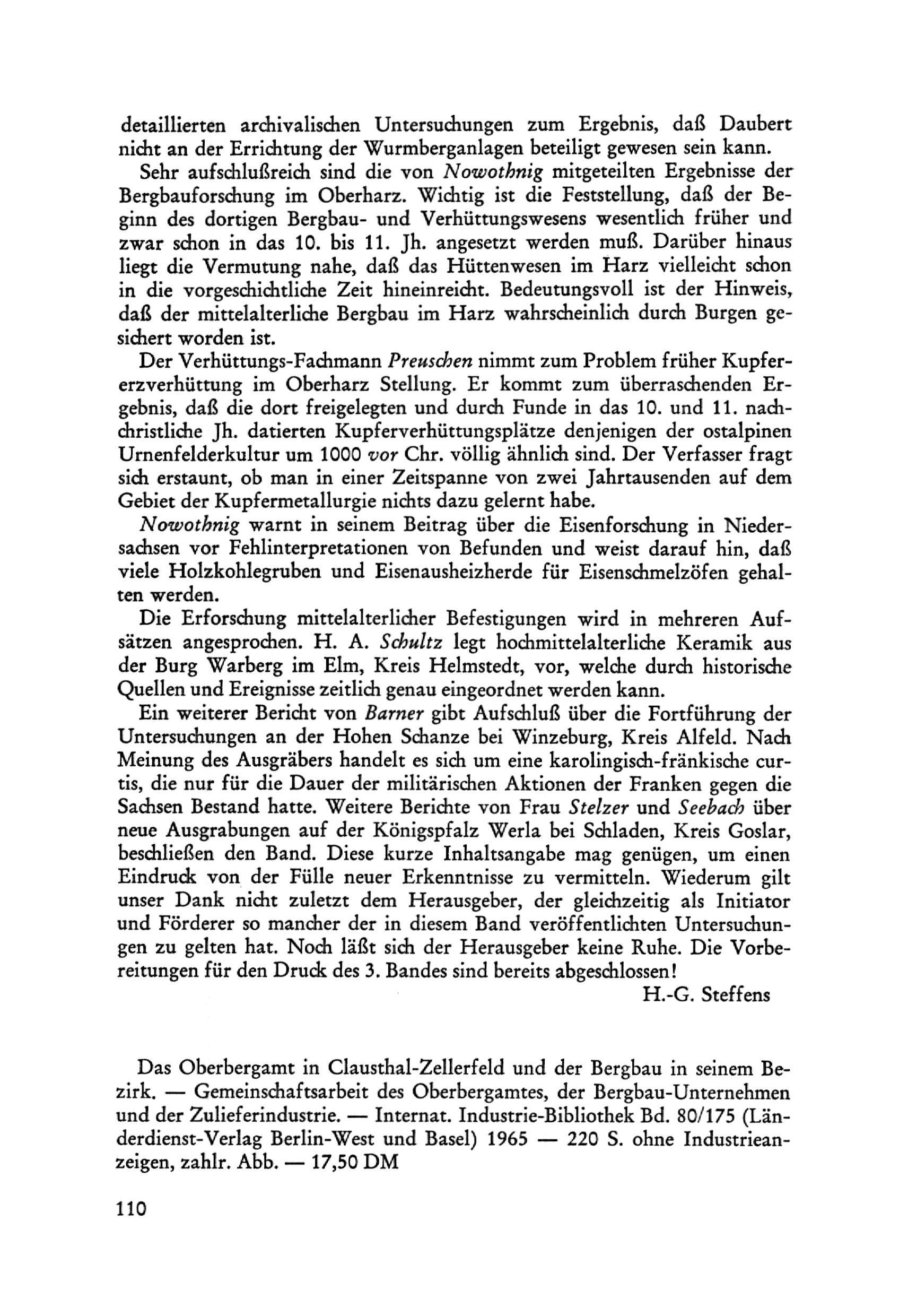 detaillierten archivalischen Untersuchungen zum Ergebnis, daß Daubert nicht an der Errichtung der Wurmberganlagen beteiligt gewesen sein kann.

Sehr aufschlußreich sind die von Nowothnig mitgeteilten Ergebnisse der Bergbauforschung im Oberharz. Wichtig ist die Feststellung, daß der Beginn des dortigen Bergbau- und Verhüttungswesens wesentlich früher und zwar schon in das 10. bis 11. Jh. angesetzt werden muß. Darüber hinaus liegt die Vermutung nahe, daß das Hüttenwesen im Harz vielleicht schon in die vorgeschichtliche Zeit hineinreicht. Bedeutungsvoll ist der Hinweis, daß der mittelalterliche Bergbau im Harz wahrscheinlich durch Burgen gesichert worden ist.

Der Verhüttungs-Fachmann Preuschen nimmt zum Problem früher Kupfererzverhüttung im Oberharz Stellung. Er kommt zum überraschenden Ergebnis, daß die dort freigelegten und durch Funde in das 10. und 11. nachchristliche Jh. datierten Kupferverhüttungsplätze denjenigen der ostalpinen Urnenfelderkultur um 1000 vor Chr. völlig ähnlich sind. Der Verfasser fragt sich erstaunt, ob man in einer Zeitspanne von zwei Jahrtausenden auf dem Gebiet der Kupfermetallurgie nichts dazu gelernt habe.

Nowothnig warnt in seinem Beitrag über die Eisenforschung in Niedersachsen vor Fehlinterpretationen von Befunden und weist darauf hin, daß viele Holzkohlegruben und Eisenausheizherde für Eisenschmelzöfen gehalten werden.

Die Erforschung mittelalterlicher Befestigungen wird in mehreren Aufsätzen angesprochen. H. A. Schultz legt hochmittelalterliche Keramik aus der Burg Warberg im Elm, Kreis Helmstedt, vor, welche durch historische Quellen und Ereignisse zeitlich genau eingeordnet werden kann.

Ein weiterer Bericht von Barner gibt Aufschluß über die Fortführung der Untersuchungen an der Hohen Schanze bei Winzeburg, Kreis Alfeld. Nach Meinung des Ausgräbers handelt es sich um eine karolingisch-fränkische curtis, die nur für die Dauer der militärischen Aktionen der Franken gegen die Sachsen Bestand hatte. Weitere Berichte von Frau Stelzer und Seebach über neue Ausgrabungen auf der Königspfalz Werla bei Schladen, Kreis Goslar, beschließen den Band. Diese kurze Inhaltsangabe mag genügen, um einen Eindruck von der Fülle neuer Erkenntnisse zu vermitteln. Wiederum gilt unser Dank nicht zuletzt dem Herausgeber, der gleichzeitig als Initiator und Förderer so mancher der in diesem Band veröffentlichten Untersuchungen zu gelten hat. Noch läßt sich der Herausgeber keine Ruhe. Die Vorbereitungen für den Druck des 3. Bandes sind bereits abgeschlossen!

H.-G. Steffens

Das Oberbergamt in Clausthal-Zellerfeld und der Bergbau in seinem Bezirk. — Gemeinschaftsarbeit des Oberbergamtes, der Bergbau-Unternehmen und der Zulieferindustrie. — Internat. Industrie-Bibliothek Bd. 80/175 (Länderdienst-Verlag Berlin-West und Basel) 1965 — 220 S. ohne Industrieanzeigen, zahlr. Abb. — 17,50 DM

110